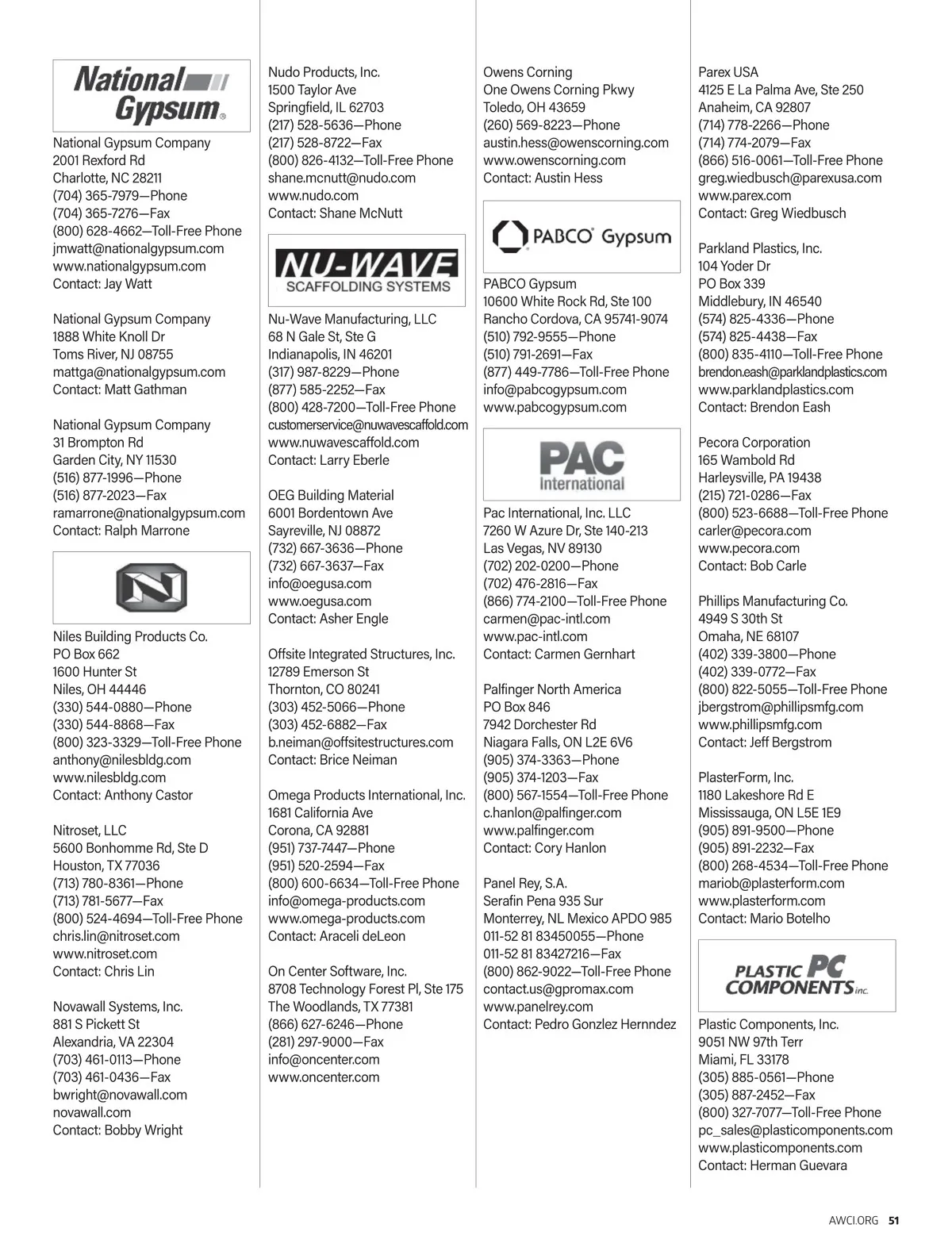 National Gypsum®

National Gypsum Company
2001 Rexford Rd
Charlotte, NC 28211
(704) 365-7979—Phone
(704) 365-7276—Fax
(800) 628-4662—Toll-Free Phone
jmwatt@nationalgypsum.com
www.nationalgypsum.com
Contact: Jay Watt

National Gypsum Company
1888 White Knoll Dr
Toms River, NJ 08755
mattga@nationalgypsum.com
Contact: Matt Gathman

National Gypsum Company
31 Brompton Rd
Garden City, NY 11530
(516) 877-1996—Phone
(516) 877-2023—Fax
ramarrone@nationalgypsum.com
Contact: Ralph Marrone

N

Niles Building Products Co.
PO Box 662
1600 Hunter St
Niles, OH 44446
(330) 544-0880—Phone
(330) 544-8868—Fax
(800) 323-3329—Toll-Free Phone
anthony@nilesbldg.com
www.nilesbldg.com
Contact: Anthony Castor

Nitroset, LLC
5600 Bonhomme Rd, Ste D
Houston, TX 77036
(713) 780-8361—Phone
(713) 781-5677—Fax
(800) 524-4694—Toll-Free Phone
chris.lin@nitroset.com
www.nitroset.com
Contact: Chris Lin

Novawall Systems, Inc.
881 S Pickett St
Alexandria, VA 22304
(703) 461-0113—Phone
(703) 461-0436—Fax
bwright@novawall.com
novawall.com
Contact: Bobby Wright

Nudo Products, Inc.
1500 Taylor Ave
Springfield, IL 62703
(217) 528-5636—Phone
(217) 528-8722—Fax
(800) 826-4132—Toll-Free Phone
shane.mcnutt@nudo.com
www.nudo.com
Contact: Shane McNutt

NU-WAVE
SCAFFOLDING SYSTEMS

Nu-Wave Manufacturing, LLC
68 N Gale St, Ste G
Indianapolis, IN 46201
(317) 987-8229—Phone
(877) 585-2252—Fax
(800) 428-7200—Toll-Free Phone
customerservice@nuwavescaffold.com
www.nuwavescaffold.com
Contact: Larry Eberle

OEG Building Material
6001 Bordentown Ave
Sayreville, NJ 08872
(732) 667-3636—Phone
(732) 667-3637—Fax
info@oegusa.com
www.oegusa.com
Contact: Asher Engle

Offsite Integrated Structures, Inc.
12789 Emerson St
Thornton, CO 80241
(303) 452-5066—Phone
(303) 452-6882—Fax
b.neiman@offsitestructures.com
Contact: Brice Neiman

Omega Products International, Inc.
1681 California Ave
Corona, CA 92881
(951) 737-7447—Phone
(951) 520-2594—Fax
(800) 600-6634—Toll-Free Phone
info@omega-products.com
www.omega-products.com
Contact: Araceli deLeon

On Center Software, Inc.
8708 Technology Forest Pl, Ste 175
The Woodlands, TX 77381
(866) 627-6246—Phone
(281) 297-9000—Fax
info@oncenter.com
www.oncenter.com

Owens Corning
One Owens Corning Pkwy
Toledo, OH 43659
(260) 569-8223—Phone
austin.hess@owenscorning.com
www.owenscorning.com
Contact: Austin Hess

PABCO® Gypsum

PABCO Gypsum
10600 White Rock Rd, Ste 100
Rancho Cordova, CA 95741-9074
(510) 792-9555—Phone
(510) 791-2691—Fax
(877) 449-7786—Toll-Free Phone
info@pabcogypsum.com
www.pabcogypsum.com

PAC
International

Pac International, Inc. LLC
7260 W Azure Dr, Ste 140-213
Las Vegas, NV 89130
(702) 202-0200—Phone
(702) 476-2816—Fax
(866) 774-2100—Toll-Free Phone
carmen@pac-intl.com
www.pac-intl.com
Contact: Carmen Gernhart

Palfinger North America
PO Box 846
7942 Dorchester Rd
Niagara Falls, ON L2E 6V6
(905) 374-3363—Phone
(905) 374-1203—Fax
(800) 567-1554—Toll-Free Phone
c.hanlon@palfinger.com
www.palfinger.com
Contact: Cory Hanlon

Panel Rey, S.A.
Serafin Pena 935 Sur
Monterrey, NL Mexico APDO 985
011-52 81 83450055—Phone
011-52 81 83427216—Fax
(800) 862-9022—Toll-Free Phone
contact.us@gpromax.com
www.panelrey.com
Contact: Pedro Gonzlez Hernndez

Parex USA
4125 E La Palma Ave, Ste 250
Anaheim, CA 92807
(714) 778-2266—Phone
(714) 774-2079—Fax
(866) 516-0061—Toll-Free Phone
greg.wiedbusch@parexusa.com
www.parex.com
Contact: Greg Wiedbusch

Parkland Plastics, Inc.
104 Yoder Dr
PO Box 339
Middlebury, IN 46540
(574) 825-4336—Phone
(574) 825-4438—Fax
(800) 835-4110—Toll-Free Phone
brendon.eash@parklandplastics.com
www.parklandplastics.com
Contact: Brendon Eash

Pecora Corporation
165 Wambold Rd
Harleysville, PA 19438
(215) 721-0286—Fax
(800) 523-6688—Toll-Free Phone
carler@pecora.com
www.pecora.com
Contact: Bob Carle

Phillips Manufacturing Co.
4949 S 30th St
Omaha, NE 68107
(402) 339-3800—Phone
(402) 339-0772—Fax
(800) 822-5055—Toll-Free Phone
jbergstrom@phillipsmfg.com
www.phillipsmfg.com
Contact: Jeff Bergstrom

PlasterForm, Inc.
1180 Lakeshore Rd E
Mississauga, ON L5E 1E9
(905) 891-9500—Phone
(905) 891-2232—Fax
(800) 268-4534—Toll-Free Phone
mariob@plasterform.com
www.plasterform.com
Contact: Mario Botelho

PLASTIC PC COMPONENTS inc.

Plastic Components, Inc.
9051 NW 97th Terr
Miami, FL 33178
(305) 885-0561—Phone
(305) 887-2452—Fax
(800) 327-7077—Toll-Free Phone
pc_sales@plasticcomponents.com
www.plasticcomponents.com
Contact: Herman Guevara

AWCI.ORG 51